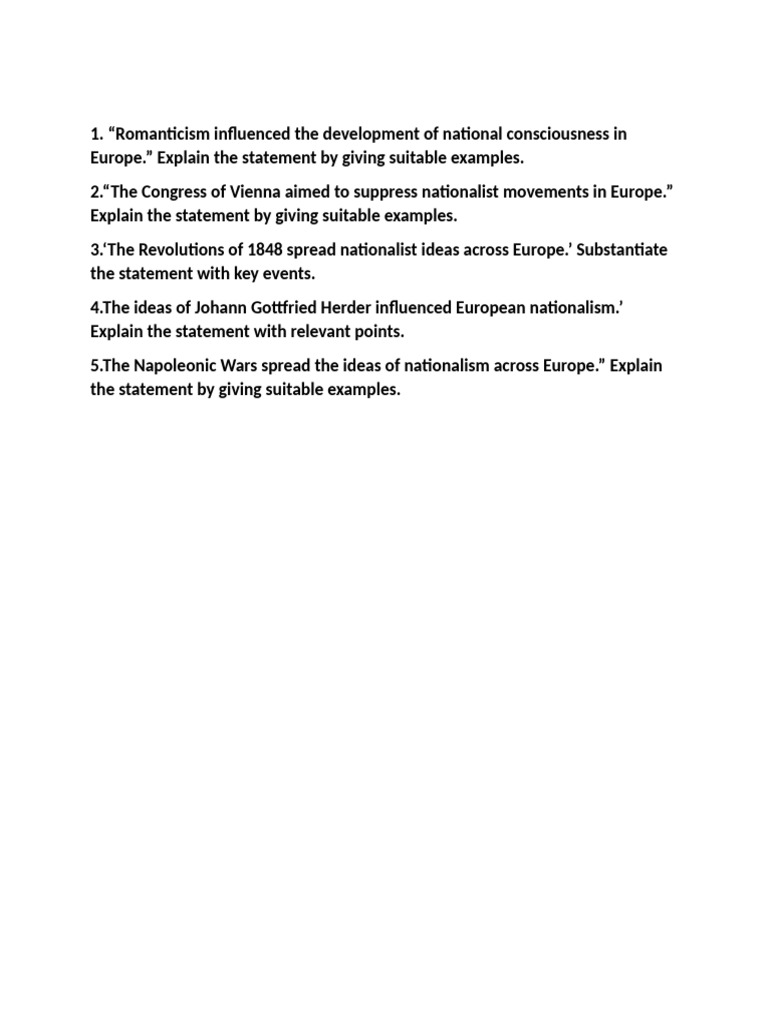 1. “Romanticism influenced the development of national consciousness in Europe.” Explain the statement by giving suitable examples.

2.“The Congress of Vienna aimed to suppress nationalist movements in Europe.” Explain the statement by giving suitable examples.

3.‘The Revolutions of 1848 spread nationalist ideas across Europe.’ Substantiate the statement with key events.

4.The ideas of Johann Gottfried Herder influenced European nationalism.’ Explain the statement with relevant points.

5.The Napoleonic Wars spread the ideas of nationalism across Europe.” Explain the statement by giving suitable examples.